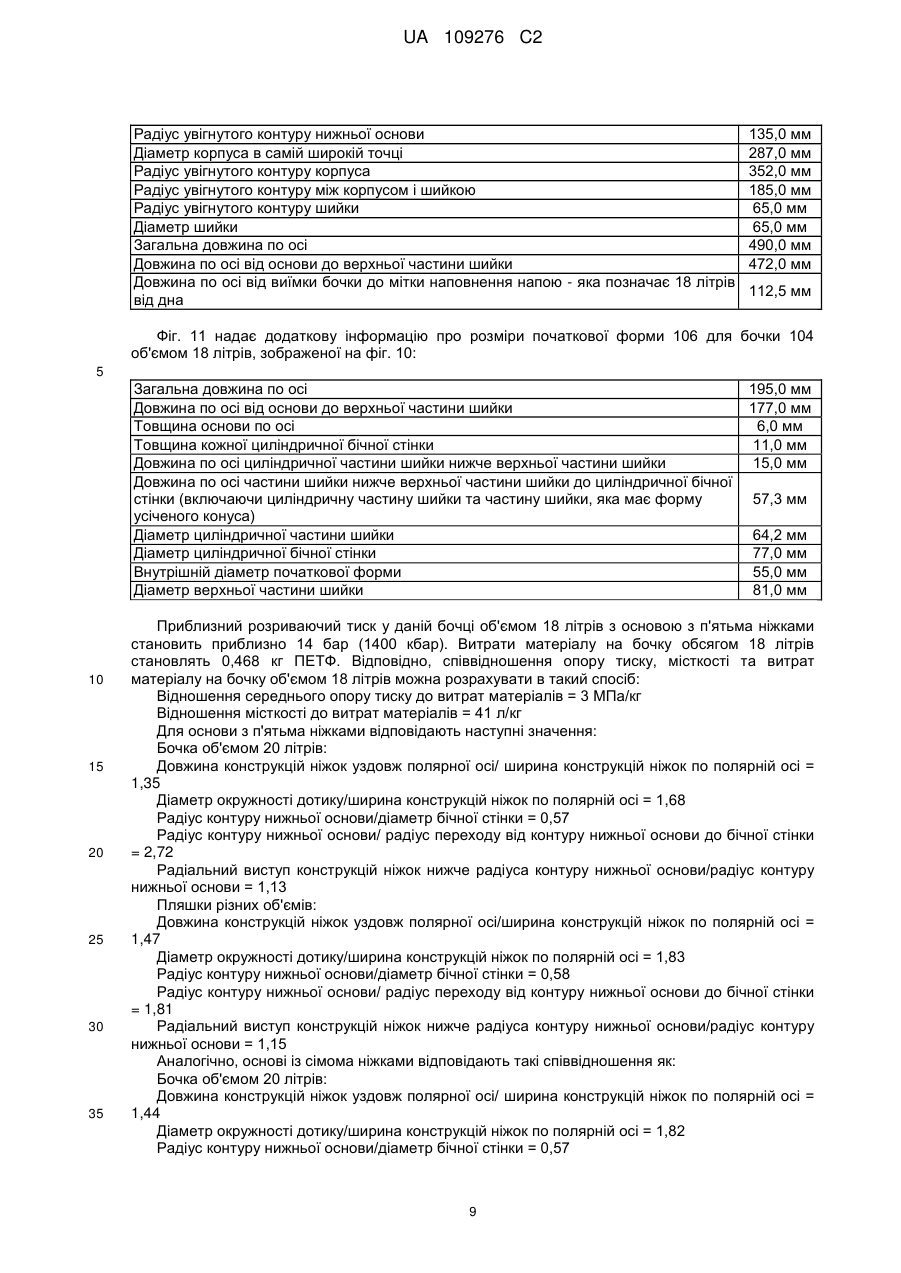 UA 109276 C2

| Радіус увігнутого контуру нижньої основи | 135,0 мм |
|---|---|
| Діаметр корпуса в самій широкій точці | 287,0 мм |
| Радіус увігнутого контуру корпуса | 352,0 мм |
| Радіус увігнутого контуру між корпусом і шийкою | 185,0 мм |
| Радіус увігнутого контуру шийки | 65,0 мм |
| Діаметр шийки | 65,0 мм |
| Загальна довжина по осі | 490,0 мм |
| Довжина по осі від основи до верхньої частини шийки | 472,0 мм |
| Довжина по осі від виїмки бочки до мітки наповнення напою - яка позначає 18 літрів від дна | 112,5 мм |

Фіг. 11 надає додаткову інформацію про розміри початкової форми 106 для бочки 104 об'ємом 18 літрів, зображеної на фіг. 10:

5

| Загальна довжина по осі | 195,0 мм |
|---|---|
| Довжина по осі від основи до верхньої частини шийки | 177,0 мм |
| Товщина основи по осі | 6,0 мм |
| Товщина кожної циліндричної бічної стінки | 11,0 мм |
| Довжина по осі циліндричної частини шийки нижче верхньої частини шийки | 15,0 мм |
| Довжина по осі частини шийки нижче верхньої частини шийки до циліндричної бічної стінки (включаючи циліндричну частину шийки та частину шийки, яка має форму усіченого конуса) | 57,3 мм |
| Діаметр циліндричної частини шийки | 64,2 мм |
| Діаметр циліндричної бічної стінки | 77,0 мм |
| Внутрішній діаметр початкової форми | 55,0 мм |
| Діаметр верхньої частини шийки | 81,0 мм |

Приблизний розриваючий тиск у даній бочці об'ємом 18 літрів з основою з п'ятьма ніжками становить приблизно 14 бар (1400 кбар). Витрати матеріалу на бочку обсягом 18 літрів становлять 0,468 кг ПЕТФ. Відповідно, співвідношення опору тиску, місткості та витрат
10 матеріалу на бочку об'ємом 18 літрів можна розрахувати в такий спосіб:
Відношення середнього опору тиску до витрат матеріалів = 3 МПа/кг
Відношення місткості до витрат матеріалів = 41 л/кг
Для основи з п'ятьма ніжками відповідають наступні значення:
Бочка об'ємом 20 літрів:
15 Довжина конструкцій ніжок уздовж полярної осі/ ширина конструкцій ніжок по полярній осі = 1,35
Діаметр окружності дотику/ширина конструкцій ніжок по полярній осі = 1,68
Радіус контуру нижньої основи/діаметр бічної стінки = 0,57
Радіус контуру нижньої основи/ радіус переходу від контуру нижньої основи до бічної стінки
20 = 2,72
Радіальний виступ конструкцій ніжок нижче радіуса контуру нижньої основи/радіус контуру нижньої основи = 1,13
Пляшки різних об'ємів:
Довжина конструкцій ніжок уздовж полярної осі/ширина конструкцій ніжок по полярній осі =
25 1,47
Діаметр окружності дотику/ширина конструкцій ніжок по полярній осі = 1,83
Радіус контуру нижньої основи/діаметр бічної стінки = 0,58
Радіус контуру нижньої основи/ радіус переходу від контуру нижньої основи до бічної стінки = 1,81
30 Радіальний виступ конструкцій ніжок нижче радіуса контуру нижньої основи/радіус контуру нижньої основи = 1,15
Аналогічно, основі із сімома ніжками відповідають такі співвідношення як:
Бочка об'ємом 20 літрів:
Довжина конструкцій ніжок уздовж полярної осі/ ширина конструкцій ніжок по полярній осі =
35 1,44
Діаметр окружності дотику/ширина конструкцій ніжок по полярній осі = 1,82
Радіус контуру нижньої основи/діаметр бічної стінки = 0,57

9